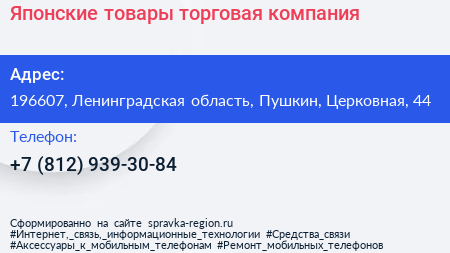 Японские товары торговая компания

Адрес:
196607, Ленинградская область, Пушкин, Церковная, 44

Телефон:
+7 (812) 939-30-84

Сформированно на сайте spravka-region.ru
#Интернет,_связь,_информационные_технологии #Средства_связи
#Аксессуары_к_мобильным_телефонам #Ремонт_мобильных_телефонов